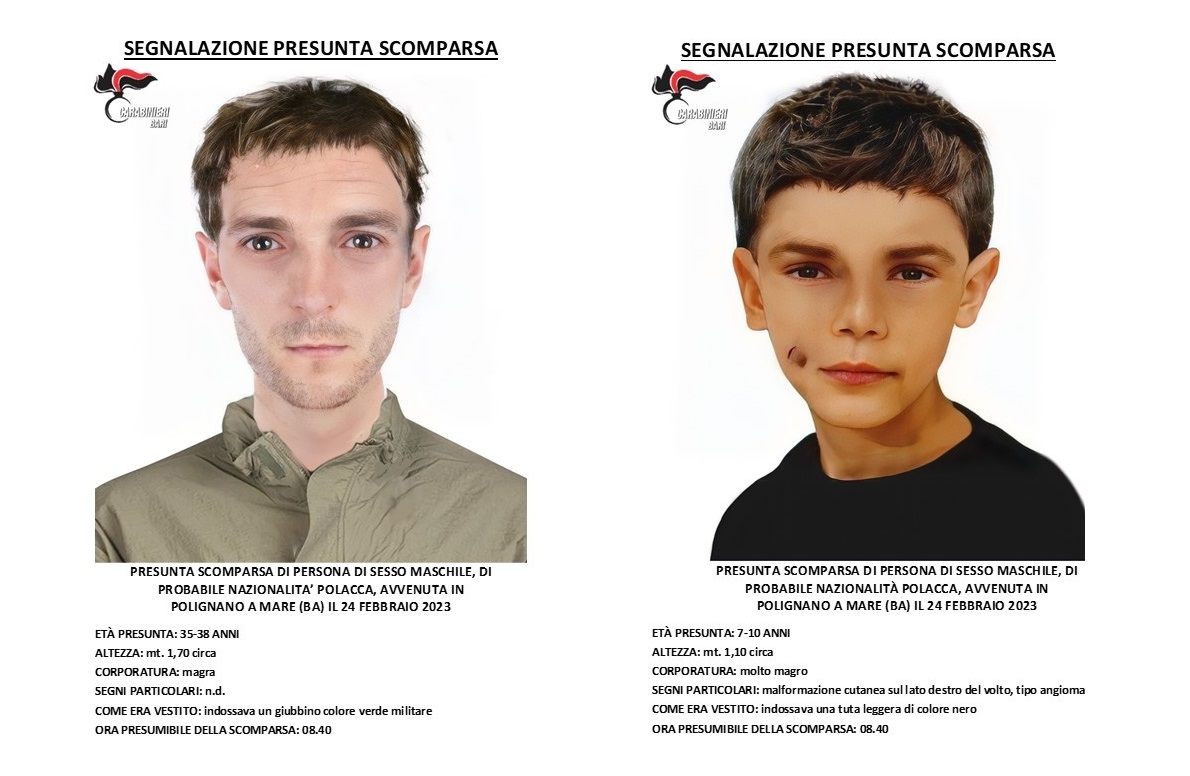 SEGNALAZIONE PRESUNTA SCOMPARSA

CARABINIERI BARI

PRESUNTA SCOMPARSA DI PERSONA DI SESSO MASCHILE, DI PROBABILE NAZIONALITA' POLACCA, AVVENUTA IN POLIGNANO A MARE (BA) IL 24 FEBBRAIO 2023

ETÀ PRESUNTA: 35-38 ANNI
ALTEZZA: mt. 1,70 circa
CORPORATURA: magra
SEGNI PARTICOLARI: n.d.
COME ERA VESTITO: indossava un giubbino colore verde militare
ORA PRESUMIBILE DELLA SCOMPARSA: 08.40

SEGNALAZIONE PRESUNTA SCOMPARSA

CARABINIERI BARI

PRESUNTA SCOMPARSA DI PERSONA DI SESSO MASCHILE, DI PROBABILE NAZIONALITÀ POLACCA, AVVENUTA IN POLIGNANO A MARE (BA) IL 24 FEBBRAIO 2023

ETÀ PRESUNTA: 7-10 ANNI
ALTEZZA: mt. 1,10 circa
CORPORATURA: molto magro
SEGNI PARTICOLARI: malformazione cutanea sul lato destro del volto, tipo angioma
COME ERA VESTITO: indossava una tuta leggera di colore nero
ORA PRESUMIBILE DELLA SCOMPARSA: 08.40